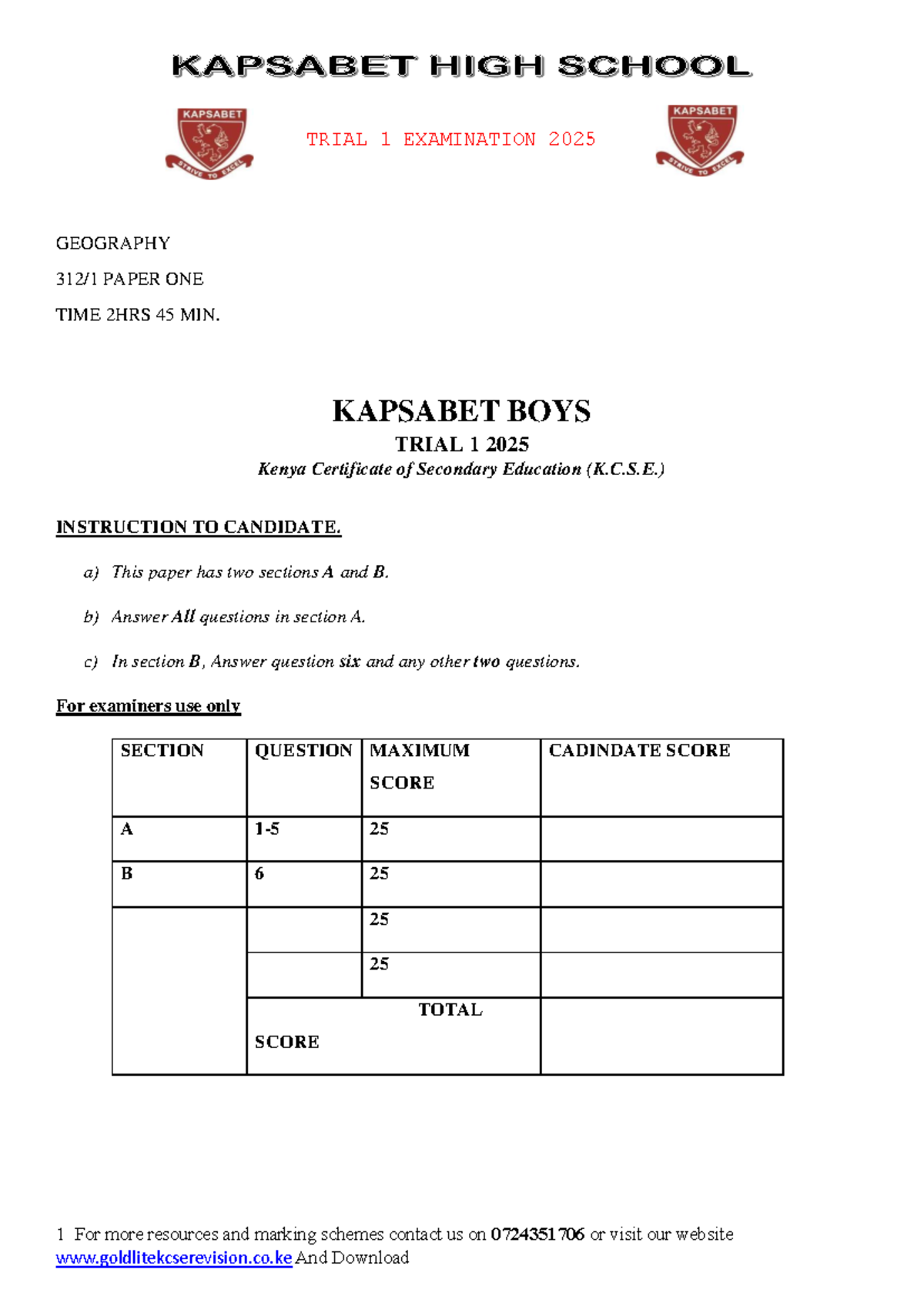 KAPSABET HIGH SCHOOL

KAPSABET
STRIVE TO EXCEL

TRIAL 1 EXAMINATION 2025

KAPSABET
STRIVE TO EXCEL

GEOGRAPHY

312/1 PAPER ONE

TIME 2HRS 45 MIN.

KAPSABET BOYS

TRIAL 1 2025

Kenya Certificate of Secondary Education (K.C.S.E.)

INSTRUCTION TO CANDIDATE.

a) This paper has two sections A and B.

b) Answer All questions in section A.

c) In section B, Answer question six and any other two questions.

For examiners use only

| SECTION | QUESTION | MAXIMUM SCORE | CADINDATE SCORE |
|---|---|---|---|
| A | 1-5 | 25 | |
| B | 6 | 25 | |
| | | 25 | |
| | | 25 | |
| | TOTAL SCORE | | |

1 For more resources and marking schemes contact us on 0724351706 or visit our website www.goldlitekcserevision.co.ke And Download